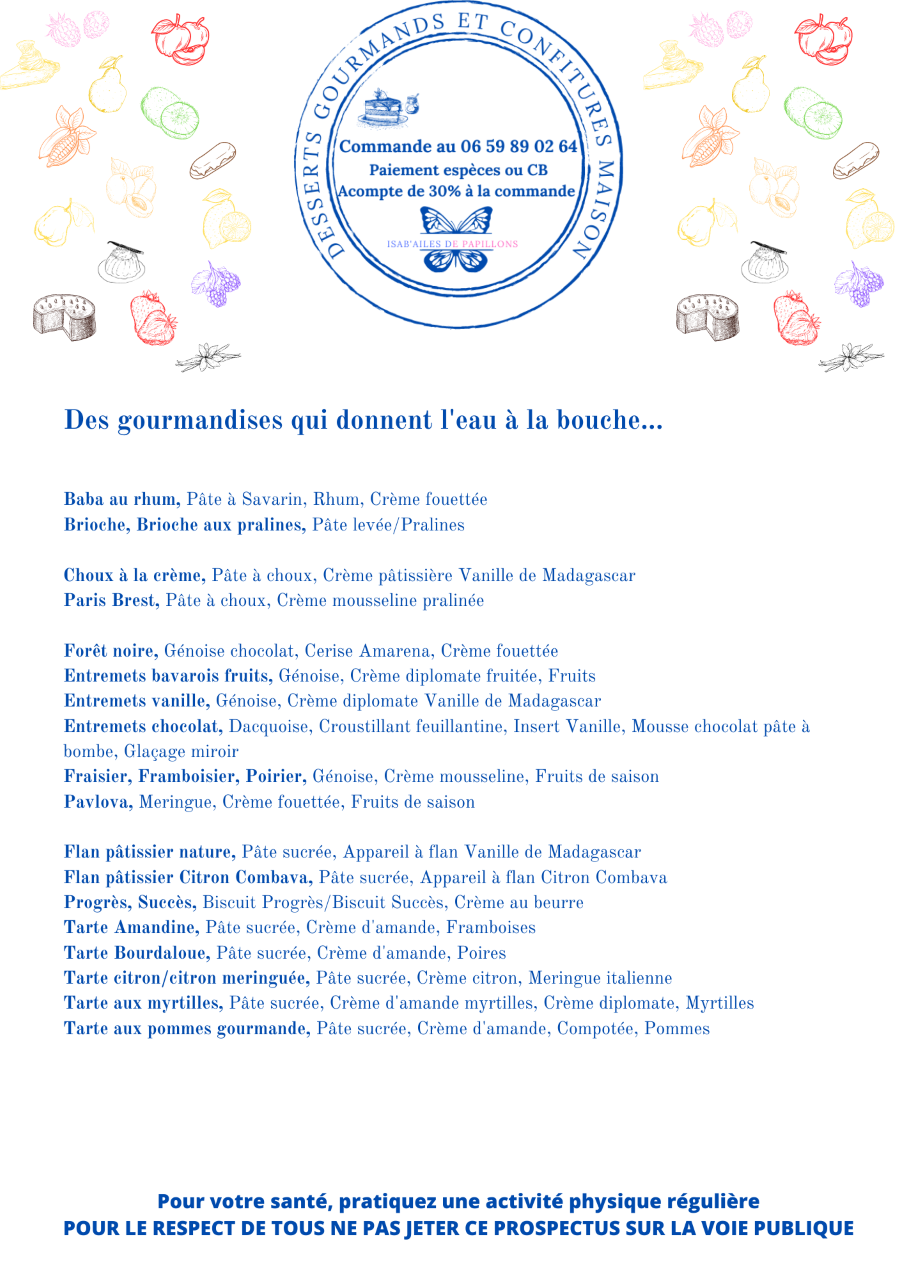 DESSERTS GOURMANDS ET CONFITURES MAISON

Commande au 06 59 89 02 64
Paiement espèces ou CB
Acompte de 30% à la commande

ISAB'AILES DE PAPILLONS

Des gourmandises qui donnent l'eau à la bouche...

Baba au rhum, Pâte à Savarin, Rhum, Crème fouettée
Brioche, Brioche aux pralines, Pâte levée/Pralines

Choux à la crème, Pâte à choux, Crème pâtissière Vanille de Madagascar
Paris Brest, Pâte à choux, Crème mousseline pralinée

Forêt noire, Génoise chocolat, Cerise Amarena, Crème fouettée
Entremets bavarois fruits, Génoise, Crème diplomate fruitée, Fruits
Entremets vanille, Génoise, Crème diplomate Vanille de Madagascar
Entremets chocolat, Dacquoise, Croustillant feuillantine, Insert Vanille, Mousse chocolat pâte à bombe, Glaçage miroir
Fraisier, Framboisier, Poirier, Génoise, Crème mousseline, Fruits de saison
Pavlova, Meringue, Crème fouettée, Fruits de saison

Flan pâtissier nature, Pâte sucrée, Appareil à flan Vanille de Madagascar
Flan pâtissier Citron Combava, Pâte sucrée, Appareil à flan Citron Combava
Progrès, Succès, Biscuit Progrès/Biscuit Succès, Crème au beurre
Tarte Amandine, Pâte sucrée, Crème d'amande, Framboises
Tarte Bourdaloue, Pâte sucrée, Crème d'amande, Poires
Tarte citron/citron meringuée, Pâte sucrée, Crème citron, Meringue italienne
Tarte aux myrtilles, Pâte sucrée, Crème d'amande myrtilles, Crème diplomate, Myrtilles
Tarte aux pommes gourmande, Pâte sucrée, Crème d'amande, Compotée, Pommes

Pour votre santé, pratiquez une activité physique régulière
POUR LE RESPECT DE TOUS NE PAS JETER CE PROSPECTUS SUR LA VOIE PUBLIQUE